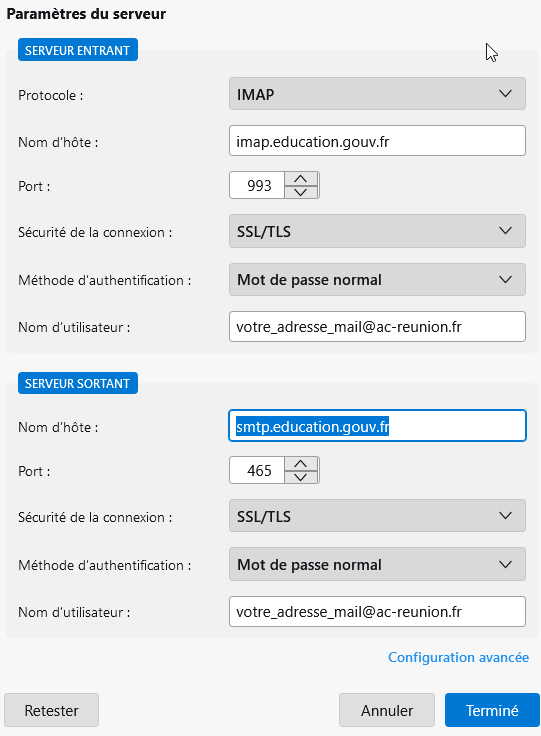 Paramètres du serveur

SERVEUR ENTRANT

Protocole : IMAP

Nom d'hôte : imap.education.gouv.fr

Port : 993

Sécurité de la connexion : SSL/TLS

Méthode d'authentification : Mot de passe normal

Nom d'utilisateur : votre_adresse_mail@ac-reunion.fr

SERVEUR SORTANT

Nom d'hôte : smtp.education.gouv.fr

Port : 465

Sécurité de la connexion : SSL/TLS

Méthode d'authentification : Mot de passe normal

Nom d'utilisateur : votre_adresse_mail@ac-reunion.fr

Configuration avancée

Retester

Annuler

Terminé